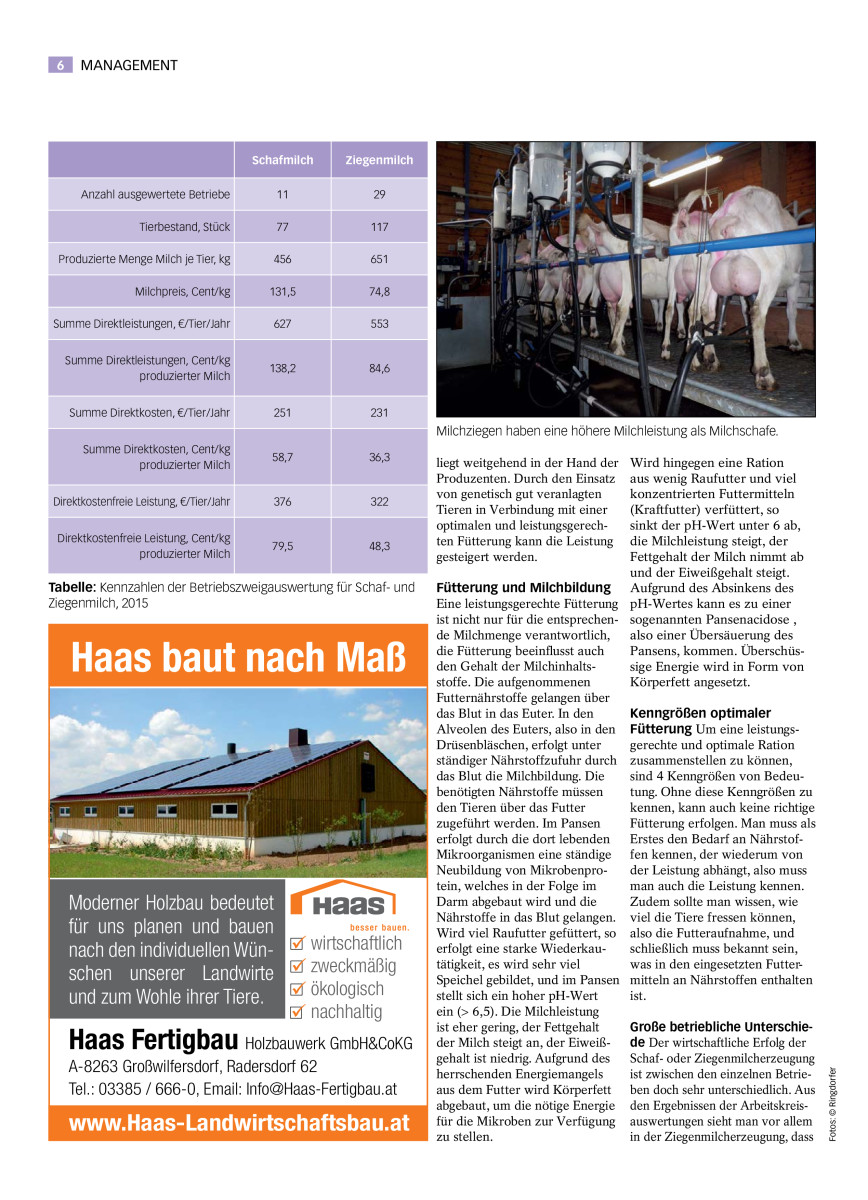 6 MANAGEMENT

| | Schafmilch | Ziegenmilch |
|---|---|---|
| Anzahl ausgewertete Betriebe | 11 | 29 |
| Tierbestand, Stück | 77 | 117 |
| Produzierte Menge Milch je Tier, kg | 456 | 651 |
| Milchpreis, Cent/kg | 131,5 | 74,8 |
| Summe Direktleistungen, €/Tier/Jahr | 627 | 553 |
| Summe Direktleistungen, Cent/kg produzierter Milch | 138,2 | 84,6 |
| Summe Direktkosten, €/Tier/Jahr | 251 | 231 |
| Summe Direktkosten, Cent/kg produzierter Milch | 58,7 | 36,3 |
| Direktkostenfreie Leistung, €/Tier/Jahr | 376 | 322 |
| Direktkostenfreie Leistung, Cent/kg produzierter Milch | 79,5 | 48,3 |

Tabelle: Kennzahlen der Betriebszweigauswertung für Schaf- und Ziegenmilch, 2015

Haas baut nach Maß

Moderner Holzbau bedeutet für uns planen und bauen nach den individuellen Wünschen unserer Landwirte und zum Wohle ihrer Tiere.

HAAS
besser bauen.
wirtschaftlich
zweckmäßig
ökologisch
nachhaltig

Haas Fertigbau Holzbauwerk GmbH&CoKG
A-8263 Großwilfersdorf, Radersdorf 62
Tel.: 03385 / 666-0, Email: Info@Haas-Fertigbau.at
www.Haas-Landwirtschaftsbau.at

Milchziegen haben eine höhere Milchleistung als Milchschafe.

liegt weitgehend in der Hand der Produzenten. Durch den Einsatz von genetisch gut veranlagten Tieren in Verbindung mit einer optimalen und leistungsgerechten Fütterung kann die Leistung gesteigert werden.

Fütterung und Milchbildung
Eine leistungsgerechte Fütterung ist nicht nur für die entsprechende Milchmenge verantwortlich, die Fütterung beeinflusst auch den Gehalt der Milchinhaltsstoffe. Die aufgenommenen Futternährstoffe gelangen über das Blut in das Euter. In den Alveolen des Euters, also in den Drüsenbläschen, erfolgt unter ständiger Nährstoffzufuhr durch das Blut die Milchbildung. Die benötigten Nährstoffe müssen den Tieren über das Futter zugeführt werden. Im Pansen erfolgt durch die dort lebenden Mikroorganismen eine ständige Neubildung von Mikrobenprotein, welches in der Folge im Darm abgebaut wird und die Nährstoffe in das Blut gelangen. Wird viel Raufutter gefüttert, so erfolgt eine starke Wiederkautätigkeit, es wird sehr viel Speichel gebildet, und im Pansen stellt sich ein hoher pH-Wert ein (> 6,5). Die Milchleistung ist eher gering, der Fettgehalt der Milch steigt an, der Eiweißgehalt ist niedrig. Aufgrund des herrschenden Energiemangels aus dem Futter wird Körperfett abgebaut, um die nötige Energie für die Mikroben zur Verfügung zu stellen.

Wird hingegen eine Ration aus wenig Raufutter und viel konzentrierten Futtermitteln (Kraftfutter) verfüttert, so sinkt der pH-Wert unter 6 ab, die Milchleistung steigt, der Fettgehalt der Milch nimmt ab und der Eiweißgehalt steigt. Aufgrund des Absinkens des pH-Wertes kann es zu einer sogenannten Pansenacidose , also einer Übersäuerung des Pansens, kommen. Überschüssige Energie wird in Form von Körperfett angesetzt.

Kenngrößen optimaler Fütterung Um eine leistungsgerechte und optimale Ration zusammenstellen zu können, sind 4 Kenngrößen von Bedeutung. Ohne diese Kenngrößen zu kennen, kann auch keine richtige Fütterung erfolgen. Man muss als Erstes den Bedarf an Nährstoffen kennen, der wiederum von der Leistung abhängt, also muss man auch die Leistung kennen. Zudem sollte man wissen, wie viel die Tiere fressen können, also die Futteraufnahme, und schließlich muss bekannt sein, was in den eingesetzten Futtermitteln an Nährstoffen enthalten ist.

Große betriebliche Unterschiede Der wirtschaftliche Erfolg der Schaf- oder Ziegenmilcherzeugung ist zwischen den einzelnen Betrieben doch sehr unterschiedlich. Aus den Ergebnissen der Arbeitskreisauswertungen sieht man vor allem in der Ziegenmilcherzeugung, dass

Fotos: © Ringdorfer